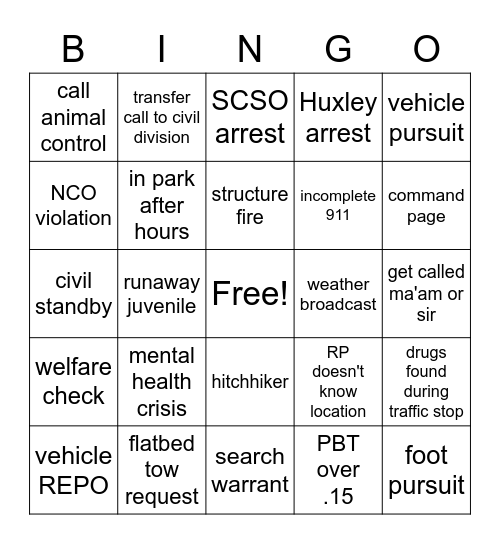 | B | I | N | G | O |
|---|---|---|---|---|
| call animal control | transfer call to civil division | SCSO arrest | Huxley arrest | vehicle pursuit |
| NCO violation | in park after hours | structure fire | incomplete 911 | command page |
| civil standby | runaway juvenile | Free! | weather broadcast | get called ma'am or sir |
| welfare check | mental health crisis | hitchhiker | RP doesn't know location | drugs found during traffic stop |
| vehicle REPO | flatbed tow request | search warrant | PBT over .15 | foot pursuit |